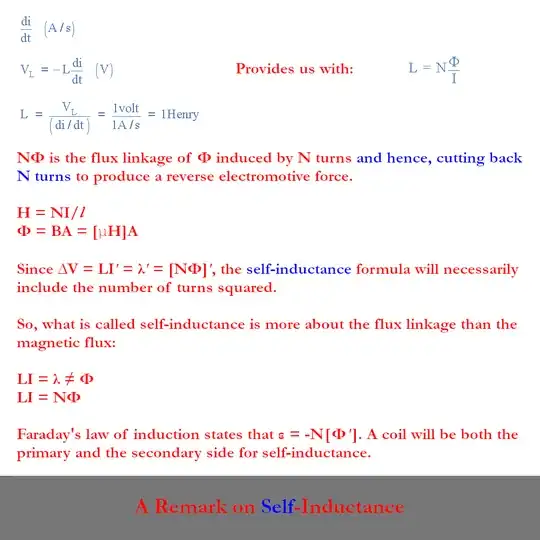 $\frac{di}{dt}$ $(A/s)$

$V_L = -L\frac{di}{dt}$ $(V)$ Provides us with: $L = N\frac{\Phi}{I}$

$L = \frac{V_L}{(di/dt)} = \frac{1volt}{1A/s} = 1Henry$

NΦ is the flux linkage of Φ induced by N turns and hence, cutting back N turns to produce a reverse electromotive force.

H = NI/$l$
Φ = BA = [μH]A

Since ΔV = LI′ = λ′ = [NΦ]′, the self-inductance formula will necessarily include the number of turns squared.

So, what is called self-inductance is more about the flux linkage than the magnetic flux:

LI = λ ≠ Φ
LI = NΦ

Faraday's law of induction states that ε = -N[Φ′]. A coil will be both the primary and the secondary side for self-inductance.

A Remark on Self-Inductance